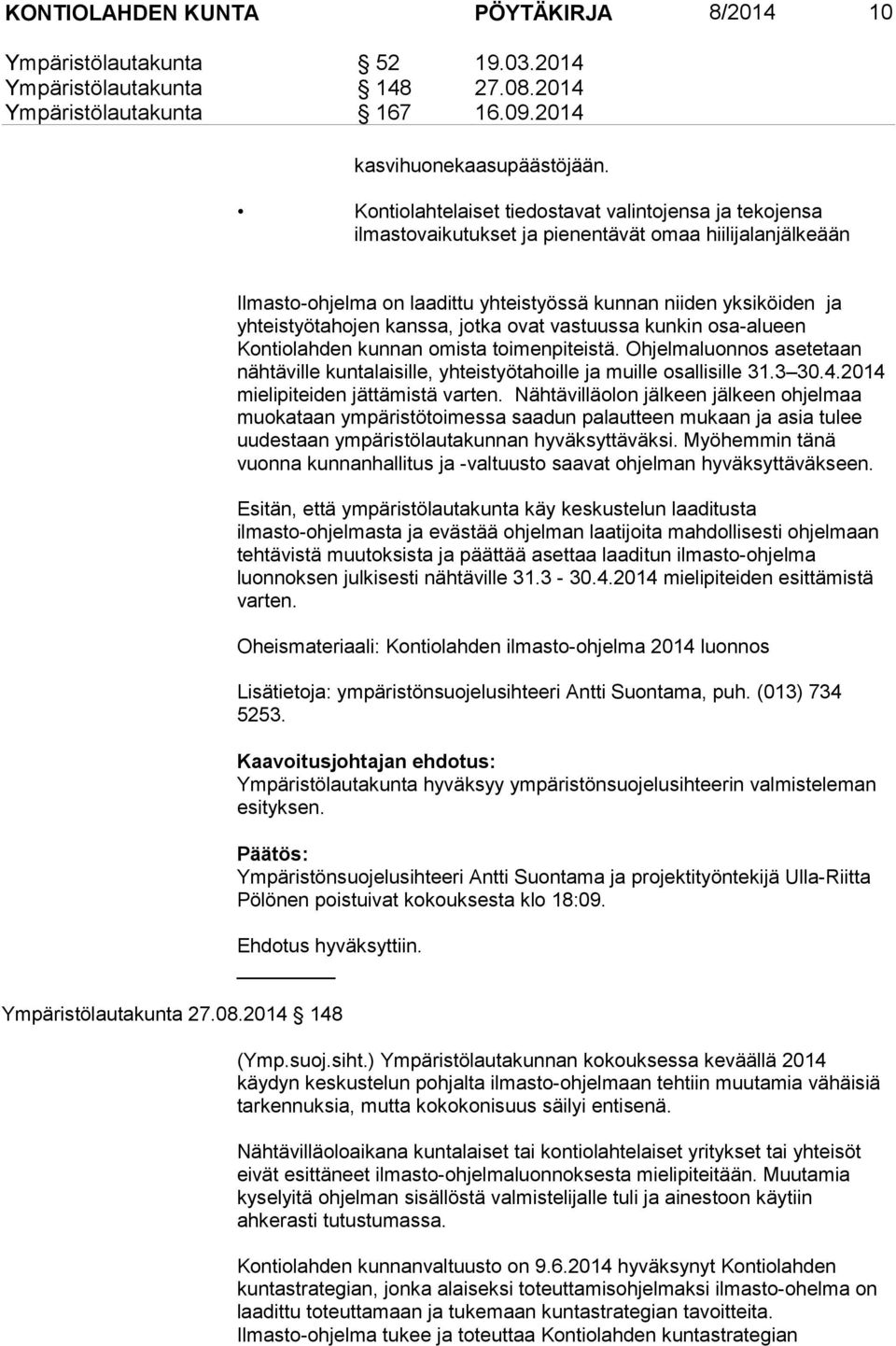 KONTIOLAHDEN KUNTA PÖYTÄKIRJA 8/2014 10

Ympäristölautakunta § 52 19.03.2014
Ympäristölautakunta § 148 27.08.2014
Ympäristölautakunta § 167 16.09.2014

kasvihuonekaasupäästöjään.

• Kontiolahtelaiset tiedostavat valintojensa ja tekojensa ilmastovaikutukset ja pienentävät omaa hiilijalanjälkeään

Ilmasto-ohjelma on laadittu yhteistyössä kunnan niiden yksiköiden ja yhteistyötahojen kanssa, jotka ovat vastuussa kunkin osa-alueen Kontiolahden kunnan omista toimenpiteistä. Ohjelmaluonnos asetetaan nähtäville kuntalaisille, yhteistyötahoille ja muille osallisille 31.3 30.4.2014 mielipiteiden jättämistä varten. Nähtävilläolon jälkeen jälkeen ohjelmaa muokataan ympäristötoimessa saadun palautteen mukaan ja asia tulee uudestaan ympäristölautakunnan hyväksyttäväksi. Myöhemmin tänä vuonna kunnanhallitus ja -valtuusto saavat ohjelman hyväksyttäväkseen.

Esitän, että ympäristölautakunta käy keskustelun laaditusta ilmasto-ohjelmasta ja evästää ohjelman laatijoita mahdollisesti ohjelmaan tehtävistä muutoksista ja päättää asettaa laaditun ilmasto-ohjelma luonnoksen julkisesti nähtäville 31.3 - 30.4.2014 mielipiteiden esittämistä varten.

Oheismateriaali: Kontiolahden ilmasto-ohjelma 2014 luonnos

Lisätietoja: ympäristönsuojelusihteeri Antti Suontama, puh. (013) 734 5253.

Kaavoitusjohtajan ehdotus:
Ympäristölautakunta hyväksyy ympäristönsuojelusihteerin valmisteleman esityksen.

Päätös:
Ympäristönsuojelusihteeri Antti Suontama ja projektityöntekijä Ulla-Riitta Pölönen poistuivat kokouksesta klo 18:09.

Ehdotus hyväksyttiin.

Ympäristölautakunta 27.08.2014 § 148

(Ymp.suoj.siht.) Ympäristölautakunnan kokouksessa keväällä 2014 käydyn keskustelun pohjalta ilmasto-ohjelmaan tehtiin muutamia vähäisiä tarkennuksia, mutta kokokonisuus säilyi entisenä.

Nähtävilläoloaikana kuntalaiset tai kontiolahtelaiset yritykset tai yhteisöt eivät esittäneet ilmasto-ohjelmaluonnoksesta mielipiteitään. Muutamia kyselyitä ohjelman sisällöstä valmistelijalle tuli ja ainestoon käytiin ahkerasti tutustumassa.

Kontiolahden kunnanvaltuusto on 9.6.2014 hyväksynyt Kontiolahden kuntastrategian, jonka alaiseksi toteuttamisohjelmaksi ilmasto-ohelma on laadittu toteuttamaan ja tukemaan kuntastrategian tavoitteita. Ilmasto-ohjelma tukee ja toteuttaa Kontiolahden kuntastrategian